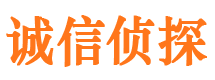 诚信侦探